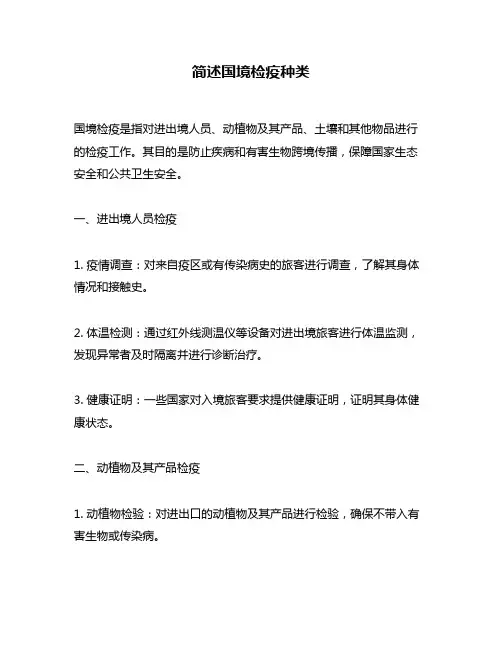 简述国境检疫种类

国境检疫是指对进出境人员、动植物及其产品、土壤和其他物品进行的检疫工作。其目的是防止疾病和有害生物跨境传播，保障国家生态安全和公共卫生安全。

一、进出境人员检疫

1. 疫情调查：对来自疫区或有传染病史的旅客进行调查，了解其身体情况和接触史。

2. 体温检测：通过红外线测温仪等设备对进出境旅客进行体温监测，发现异常者及时隔离并进行诊断治疗。

3. 健康证明：一些国家对入境旅客要求提供健康证明，证明其身体健康状态。

二、动植物及其产品检疫

1. 动植物检验：对进出口的动植物及其产品进行检验，确保不带入有害生物或传染病。